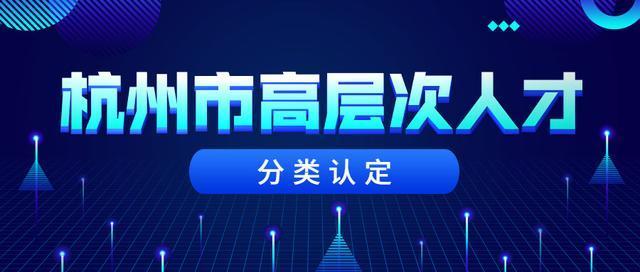 杭州市高层次人才

分类认定